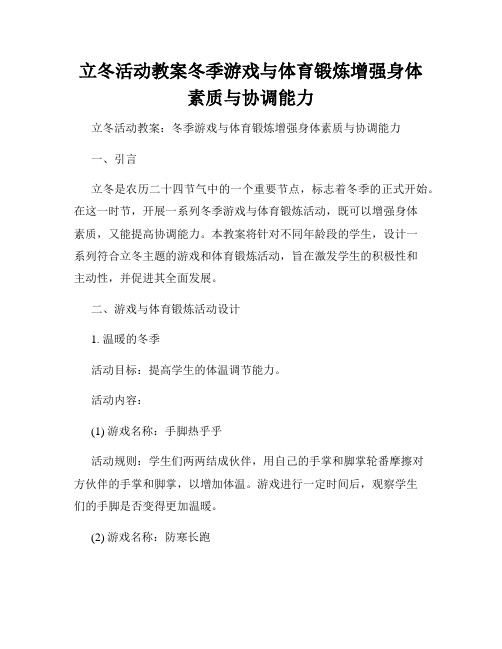 立冬活动教案冬季游戏与体育锻炼增强身体素质与协调能力

立冬活动教案：冬季游戏与体育锻炼增强身体素质与协调能力

一、引言

立冬是农历二十四节气中的一个重要节点，标志着冬季的正式开始。在这一时节，开展一系列冬季游戏与体育锻炼活动，既可以增强身体素质，又能提高协调能力。本教案将针对不同年龄段的学生，设计一系列符合立冬主题的游戏和体育锻炼活动，旨在激发学生的积极性和主动性，并促进其全面发展。

二、游戏与体育锻炼活动设计

1. 温暖的冬季

活动目标：提高学生的体温调节能力。

活动内容：

(1) 游戏名称：手脚热乎乎

活动规则：学生们两两结成伙伴，用自己的手掌和脚掌轮番摩擦对方伙伴的手掌和脚掌，以增加体温。游戏进行一定时间后，观察学生们的手脚是否变得更加温暖。

(2) 游戏名称：防寒长跑